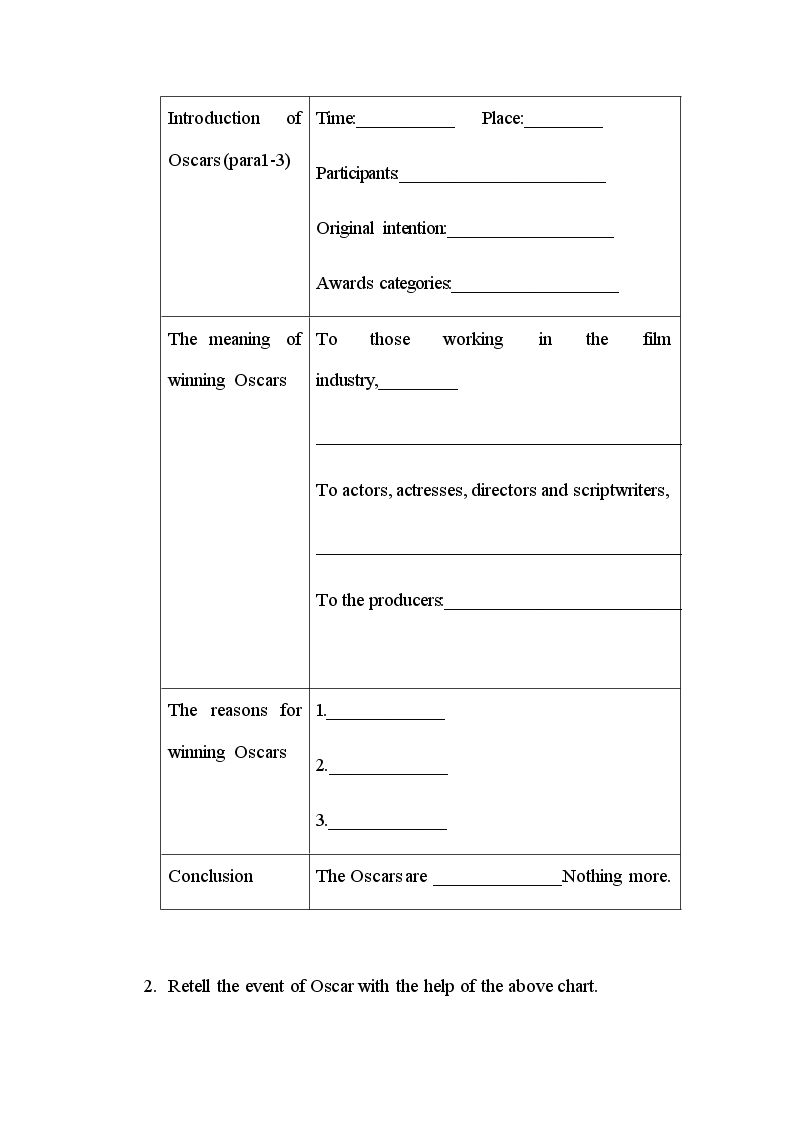 | Introduction of Oscars (para1-3) | Time:____ Place:____ Participants:____ Original intention:____ Awards categories:____ |
|---|---|
| The meaning of winning Oscars | To those working in the film industry,____ ____ To actors, actresses, directors and scriptwriters, ____ To the producers:____ |
| The reasons for winning Oscars | 1.____ 2.____ 3.____ |
| Conclusion | The Oscars are ____Nothing more. |

2. Retell the event of Oscar with the help of the above chart.